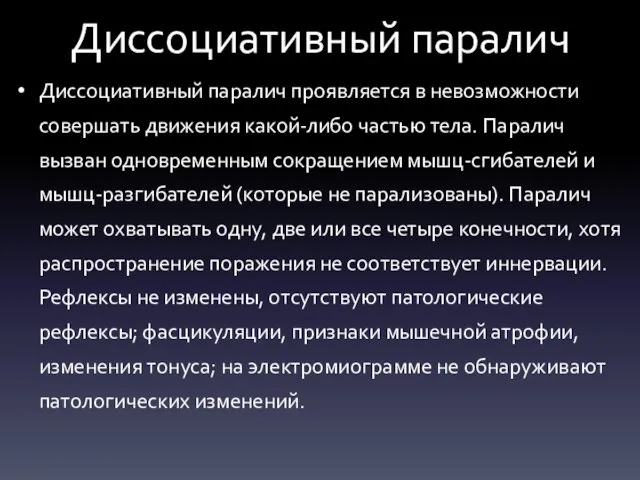 Диссоциативный паралич

• Диссоциативный паралич проявляется в невозможности совершать движения какой-либо частью тела. Паралич вызван одновременным сокращением мышц-сгибателей и мышц-разгибателей (которые не парализованы). Паралич может охватывать одну, две или все четыре конечности, хотя распространение поражения не соответствует иннервации. Рефлексы не изменены, отсутствуют патологические рефлексы; фасцикуляции, признаки мышечной атрофии, изменения тонуса; на электромиограмме не обнаруживают патологических изменений.